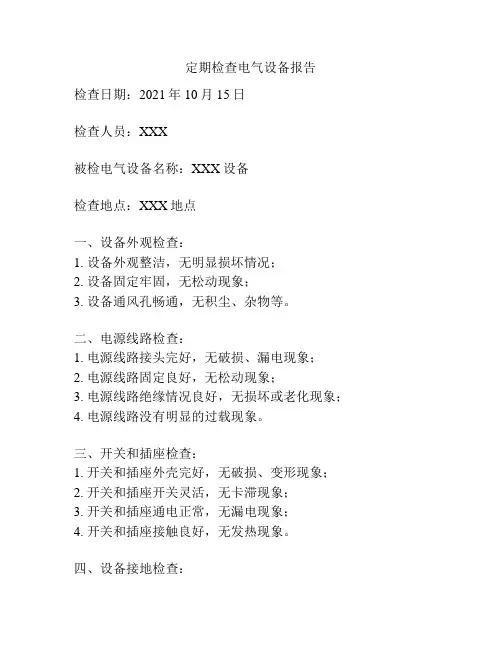 定期检查电气设备报告

检查日期：2021 年 10 月 15 日

检查人员：XXX

被检电气设备名称：XXX 设备

检查地点：XXX 地点

一、设备外观检查：
1. 设备外观整洁，无明显损坏情况；
2. 设备固定牢固，无松动现象；
3. 设备通风孔畅通，无积尘、杂物等。

二、电源线路检查：
1. 电源线路接头完好，无破损、漏电现象；
2. 电源线路固定良好，无松动现象；
3. 电源线路绝缘情况良好，无损坏或老化现象；
4. 电源线路没有明显的过载现象。

三、开关和插座检查：
1. 开关和插座外壳完好，无破损、变形现象；
2. 开关和插座开关灵活，无卡滞现象；
3. 开关和插座通电正常，无漏电现象；
4. 开关和插座接触良好，无发热现象。

四、设备接地检查：